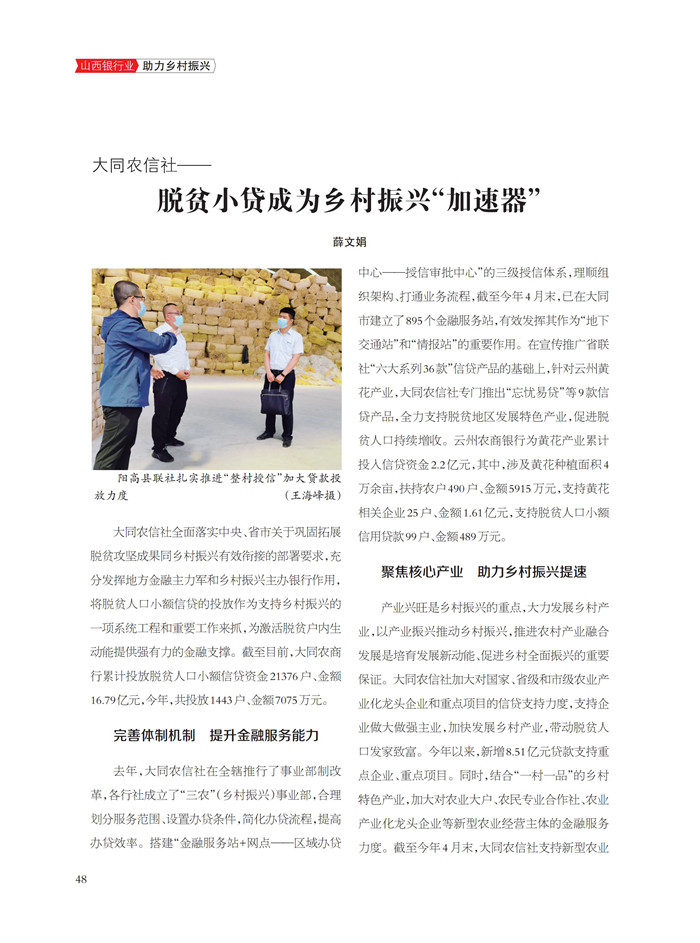 山西银行业 助力乡村振兴

大同农信社——

脱贫小贷成为乡村振兴“加速器”

薛文娟

阳高县联社扎实推进“整村授信”加大贷款投放力度 （王海峰摄）

大同农信社全面落实中央、省市关于巩固拓展脱贫攻坚成果同乡村振兴有效衔接的部署要求，充分发挥地方金融主力军和乡村振兴主办银行作用，将脱贫人口小额信贷的投放作为支持乡村振兴的一项系统工程和重要工作来抓，为激活脱贫户内生动能提供强有力的金融支撑。截至目前，大同农商行累计投放脱贫人口小额信贷资金21376户、金额16.79亿元，今年，共投放1443户、金额7075万元。

完善体制机制 提升金融服务能力

去年，大同农信社在全辖推行了事业部制改革，各行社成立了“三农”（乡村振兴）事业部，合理划分服务范围、设置办贷条件，简化办贷流程，提高办贷效率。搭建“金融服务站+网点——区域办贷中心——授信审批中心”的三级授信体系，理顺组织架构、打通业务流程，截至今年4月末，已在大同市建立了895个金融服务站，有效发挥其作为“地下交通站”和“情报站”的重要作用。在宣传推广省联社“六大系列36款”信贷产品的基础上，针对云州黄花产业，大同农信社专门推出“忘忧易贷”等9款信贷产品，全力支持脱贫地区发展特色产业，促进脱贫人口持续增收。云州农商银行为黄花产业累计投入信贷资金2.2亿元，其中，涉及黄花种植面积4万余亩，扶持农户490户、金额5915万元，支持黄花相关企业25户、金额1.61亿元，支持脱贫人口小额信用贷款99户、金额489万元。

聚焦核心产业 助力乡村振兴提速

产业兴旺是乡村振兴的重点，大力发展乡村产业，以产业振兴推动乡村振兴，推进农村产业融合发展是培育发展新动能、促进乡村全面振兴的重要保证。大同农信社加大对国家、省级和市级农业产业化龙头企业和重点项目的信贷支持力度，支持企业做大做强主业，加快发展乡村产业，带动脱贫人口发家致富。今年以来，新增8.51亿元贷款支持重点企业、重点项目。同时，结合“一村一品”的乡村特色产业，加大对农业大户、农民专业合作社、农业产业化龙头企业等新型农业经营主体的金融服务力度。截至今年4月末，大同农信社支持新型农业

48